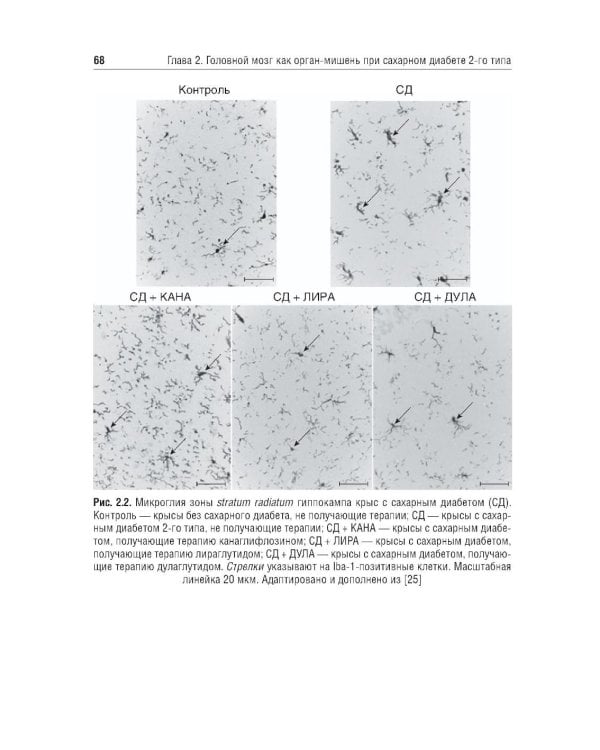 68 Глава 2. Головной мозг как орган-мишень при сахарном диабете 2-го типа

Контроль

СД

СД + КАНА

СД + ЛИРА

СД + ДУЛА

Рис. 2.2. Микроглия зоны stratum radiatum гиппокампа крыс с сахарным диабетом (СД). Контроль — крысы без сахарного диабета, не получающие терапии; СД — крысы с сахарным диабетом 2-го типа, не получающие терапии; СД + КАНА — крысы с сахарным диабетом, получающие терапию канаглифлозином; СД + ЛИРА — крысы с сахарным диабетом, получающие терапию лираглутидом; СД + ДУЛА — крысы с сахарным диабетом, получающие терапию дулаглутидом. Стрелки указывают на Iba-1-позитивные клетки. Масштабная линейка 20 мкм. Адаптировано и дополнено из [25]